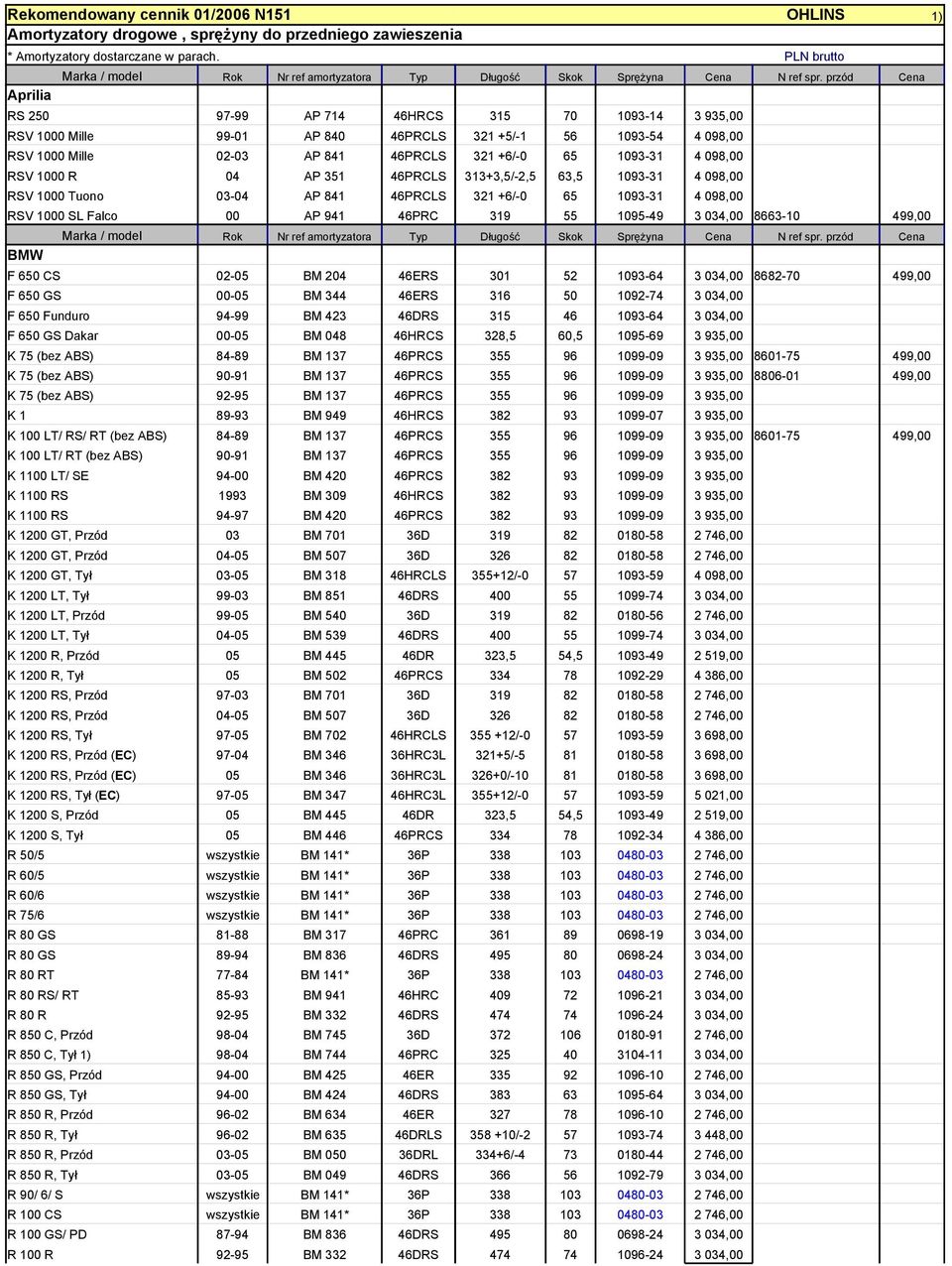 Rekomendowany cennik 01/2006 N151 OHLINS 1)
Amortyzatory drogowe , sprężyny do przedniego zawieszenia
* Amortyzatory dostarczane w parach. PLN brutto

| Marka / model | Rok | Nr ref amortyzatora | Typ | Długość | Skok | Sprężyna | Cena | N ref spr. przód | Cena |
|---|---|---|---|---|---|---|---|---|---|
| Aprilia | | | | | | | | | |
| RS 250 | 97-99 | AP 714 | 46HRCS | 315 | 70 | 1093-14 | 3 935,00 | | |
| RSV 1000 Mille | 99-01 | AP 840 | 46PRCLS | 321 +5/-1 | 56 | 1093-54 | 4 098,00 | | |
| RSV 1000 Mille | 02-03 | AP 841 | 46PRCLS | 321 +6/-0 | 65 | 1093-31 | 4 098,00 | | |
| RSV 1000 R | 04 | AP 351 | 46PRCLS | 313+3,5/-2,5 | 63,5 | 1093-31 | 4 098,00 | | |
| RSV 1000 Tuono | 03-04 | AP 841 | 46PRCLS | 321 +6/-0 | 65 | 1093-31 | 4 098,00 | | |
| RSV 1000 SL Falco | 00 | AP 941 | 46PRC | 319 | 55 | 1095-49 | 3 034,00 | 8663-10 | 499,00 |
| Marka / model | Rok | Nr ref amortyzatora | Typ | Długość | Skok | Sprężyna | Cena | N ref spr. przód | Cena |
| BMW | | | | | | | | | |
| F 650 CS | 02-05 | BM 204 | 46ERS | 301 | 52 | 1093-64 | 3 034,00 | 8682-70 | 499,00 |
| F 650 GS | 00-05 | BM 344 | 46ERS | 316 | 50 | 1092-74 | 3 034,00 | | |
| F 650 Funduro | 94-99 | BM 423 | 46DRS | 315 | 46 | 1093-64 | 3 034,00 | | |
| F 650 GS Dakar | 00-05 | BM 048 | 46HRCS | 328,5 | 60,5 | 1095-69 | 3 935,00 | | |
| K 75 (bez ABS) | 84-89 | BM 137 | 46PRCS | 355 | 96 | 1099-09 | 3 935,00 | 8601-75 | 499,00 |
| K 75 (bez ABS) | 90-91 | BM 137 | 46PRCS | 355 | 96 | 1099-09 | 3 935,00 | 8806-01 | 499,00 |
| K 75 (bez ABS) | 92-95 | BM 137 | 46PRCS | 355 | 96 | 1099-09 | 3 935,00 | | |
| K 1 | 89-93 | BM 949 | 46HRCS | 382 | 93 | 1099-07 | 3 935,00 | | |
| K 100 LT/ RS/ RT (bez ABS) | 84-89 | BM 137 | 46PRCS | 355 | 96 | 1099-09 | 3 935,00 | 8601-75 | 499,00 |
| K 100 LT/ RT (bez ABS) | 90-91 | BM 137 | 46PRCS | 355 | 96 | 1099-09 | 3 935,00 | | |
| K 1100 LT/ SE | 94-00 | BM 420 | 46PRCS | 382 | 93 | 1099-09 | 3 935,00 | | |
| K 1100 RS | 1993 | BM 309 | 46HRCS | 382 | 93 | 1099-09 | 3 935,00 | | |
| K 1100 RS | 94-97 | BM 420 | 46PRCS | 382 | 93 | 1099-09 | 3 935,00 | | |
| K 1200 GT, Przód | 03 | BM 701 | 36D | 319 | 82 | 0180-58 | 2 746,00 | | |
| K 1200 GT, Przód | 04-05 | BM 507 | 36D | 326 | 82 | 0180-58 | 2 746,00 | | |
| K 1200 GT, Tył | 03-05 | BM 318 | 46HRCLS | 355+12/-0 | 57 | 1093-59 | 4 098,00 | | |
| K 1200 LT, Tył | 99-03 | BM 851 | 46DRS | 400 | 55 | 1099-74 | 3 034,00 | | |
| K 1200 LT, Przód | 99-05 | BM 540 | 36D | 319 | 82 | 0180-56 | 2 746,00 | | |
| K 1200 LT, Tył | 04-05 | BM 539 | 46DRS | 400 | 55 | 1099-74 | 3 034,00 | | |
| K 1200 R, Przód | 05 | BM 445 | 46DR | 323,5 | 54,5 | 1093-49 | 2 519,00 | | |
| K 1200 R, Tył | 05 | BM 502 | 46PRCS | 334 | 78 | 1092-29 | 4 386,00 | | |
| K 1200 RS, Przód | 97-03 | BM 701 | 36D | 319 | 82 | 0180-58 | 2 746,00 | | |
| K 1200 RS, Przód | 04-05 | BM 507 | 36D | 326 | 82 | 0180-58 | 2 746,00 | | |
| K 1200 RS, Tył | 97-05 | BM 702 | 46HRCLS | 355 +12/-0 | 57 | 1093-59 | 3 698,00 | | |
| K 1200 RS, Przód (EC) | 97-04 | BM 346 | 36HRC3L | 321+5/-5 | 81 | 0180-58 | 3 698,00 | | |
| K 1200 RS, Przód (EC) | 05 | BM 346 | 36HRC3L | 326+0/-10 | 81 | 0180-58 | 3 698,00 | | |
| K 1200 RS, Tył (EC) | 97-05 | BM 347 | 46HRC3L | 355+12/-0 | 57 | 1093-59 | 5 021,00 | | |
| K 1200 S, Przód | 05 | BM 445 | 46DR | 323,5 | 54,5 | 1093-49 | 2 519,00 | | |
| K 1200 S, Tył | 05 | BM 446 | 46PRCS | 334 | 78 | 1092-34 | 4 386,00 | | |
| R 50/5 | wszystkie | BM 141* | 36P | 338 | 103 | 0480-03 | 2 746,00 | | |
| R 60/5 | wszystkie | BM 141* | 36P | 338 | 103 | 0480-03 | 2 746,00 | | |
| R 60/6 | wszystkie | BM 141* | 36P | 338 | 103 | 0480-03 | 2 746,00 | | |
| R 75/6 | wszystkie | BM 141* | 36P | 338 | 103 | 0480-03 | 2 746,00 | | |
| R 80 GS | 81-88 | BM 317 | 46PRC | 361 | 89 | 0698-19 | 3 034,00 | | |
| R 80 GS | 89-94 | BM 836 | 46DRS | 495 | 80 | 0698-24 | 3 034,00 | | |
| R 80 RT | 77-84 | BM 141* | 36P | 338 | 103 | 0480-03 | 2 746,00 | | |
| R 80 RS/ RT | 85-93 | BM 941 | 46HRC | 409 | 72 | 1096-21 | 3 034,00 | | |
| R 80 R | 92-95 | BM 332 | 46DRS | 474 | 74 | 1096-24 | 3 034,00 | | |
| R 850 C, Przód | 98-04 | BM 745 | 36D | 372 | 106 | 0180-91 | 2 746,00 | | |
| R 850 C, Tył 1) | 98-04 | BM 744 | 46PRC | 325 | 40 | 3104-11 | 3 034,00 | | |
| R 850 GS, Przód | 94-00 | BM 425 | 46ER | 335 | 92 | 1096-10 | 2 746,00 | | |
| R 850 GS, Tył | 94-00 | BM 424 | 46DRS | 383 | 63 | 1095-64 | 3 034,00 | | |
| R 850 R, Przód | 96-02 | BM 634 | 46ER | 327 | 78 | 1096-10 | 2 746,00 | | |
| R 850 R, Tył | 96-02 | BM 635 | 46DRLS | 358 +10/-2 | 57 | 1093-74 | 3 448,00 | | |
| R 850 R, Przód | 03-05 | BM 050 | 36DRL | 334+6/-4 | 73 | 0180-44 | 2 746,00 | | |
| R 850 R, Tył | 03-05 | BM 049 | 46DRS | 366 | 56 | 1092-79 | 3 034,00 | | |
| R 90/ 6/ S | wszystkie | BM 141* | 36P | 338 | 103 | 0480-03 | 2 746,00 | | |
| R 100 CS | wszystkie | BM 141* | 36P | 338 | 103 | 0480-03 | 2 746,00 | | |
| R 100 GS/ PD | 87-94 | BM 836 | 46DRS | 495 | 80 | 0698-24 | 3 034,00 | | |
| R 100 R | 92-95 | BM 332 | 46DRS | 474 | 74 | 1096-24 | 3 034,00 | | |